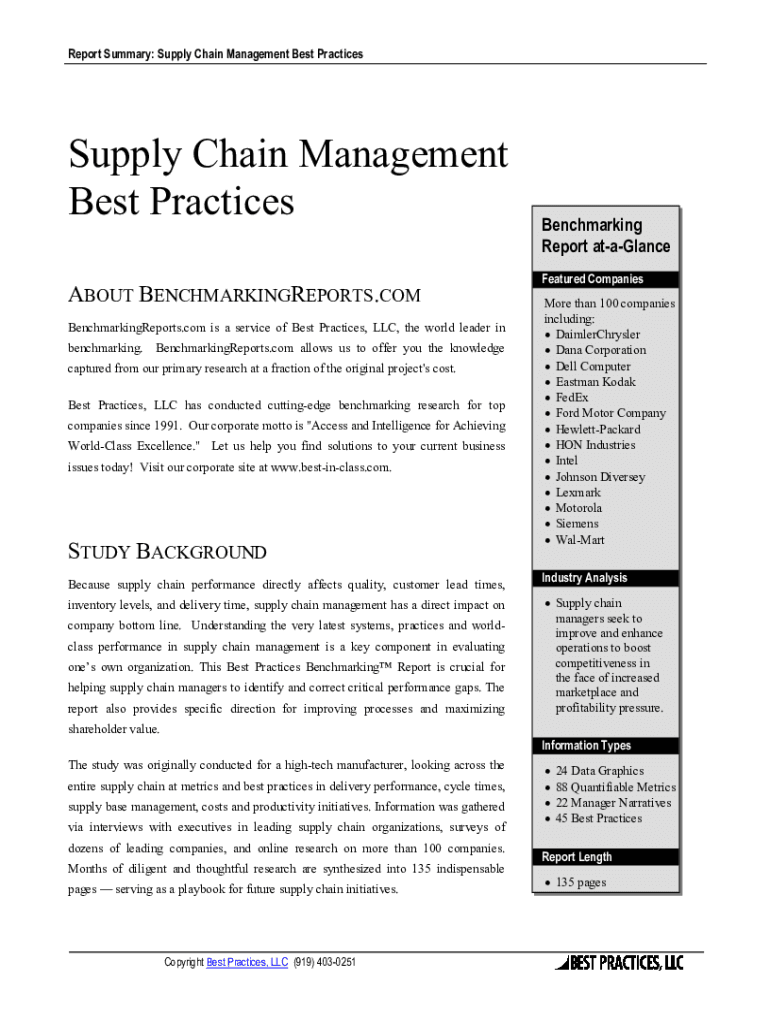 Report Summary: Supply Chain Management Best Practices

Supply Chain Management Best Practices

ABOUT BENCHMARKINGREPORTS.COM

BenchmarkingReports.com is a service of Best Practices, LLC, the world leader in benchmarking. BenchmarkingReports.com allows us to offer you the knowledge captured from our primary research at a fraction of the original project's cost.

Best Practices, LLC has conducted cutting-edge benchmarking research for top companies since 1991. Our corporate motto is "Access and Intelligence for Achieving World-Class Excellence." Let us help you find solutions to your current business issues today! Visit our corporate site at www.best-in-class.com.

STUDY BACKGROUND

Because supply chain performance directly affects quality, customer lead times, inventory levels, and delivery time, supply chain management has a direct impact on company bottom line. Understanding the very latest systems, practices and world-class performance in supply chain management is a key component in evaluating one's own organization. This Best Practices Benchmarking™ Report is crucial for helping supply chain managers to identify and correct critical performance gaps. The report also provides specific direction for improving processes and maximizing shareholder value.

The study was originally conducted for a high-tech manufacturer, looking across the entire supply chain at metrics and best practices in delivery performance, cycle times, supply base management, costs and productivity initiatives. Information was gathered via interviews with executives in leading supply chain organizations, surveys of dozens of leading companies, and online research on more than 100 companies. Months of diligent and thoughtful research are synthesized into 135 indispensable pages — serving as a playbook for future supply chain initiatives.

Benchmarking Report at-a-Glance

Featured Companies

More than 100 companies including:
• DaimlerChrysler
• Dana Corporation
• Dell Computer
• Eastman Kodak
• FedEx
• Ford Motor Company
• Hewlett-Packard
• HON Industries
• Intel
• Johnson Diversey
• Lexmark
• Motorola
• Siemens
• Wal-Mart

Industry Analysis

• Supply chain managers seek to improve and enhance operations to boost competitiveness in the face of increased marketplace and profitability pressure.

Information Types

• 24 Data Graphics
• 88 Quantifiable Metrics
• 22 Manager Narratives
• 45 Best Practices

Report Length

• 135 pages

Copyright Best Practices, LLC (919) 403-0251

BEST PRACTICES, LLC